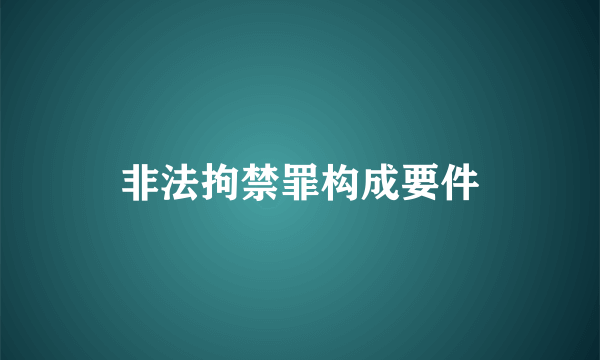 非法拘禁罪构成要件